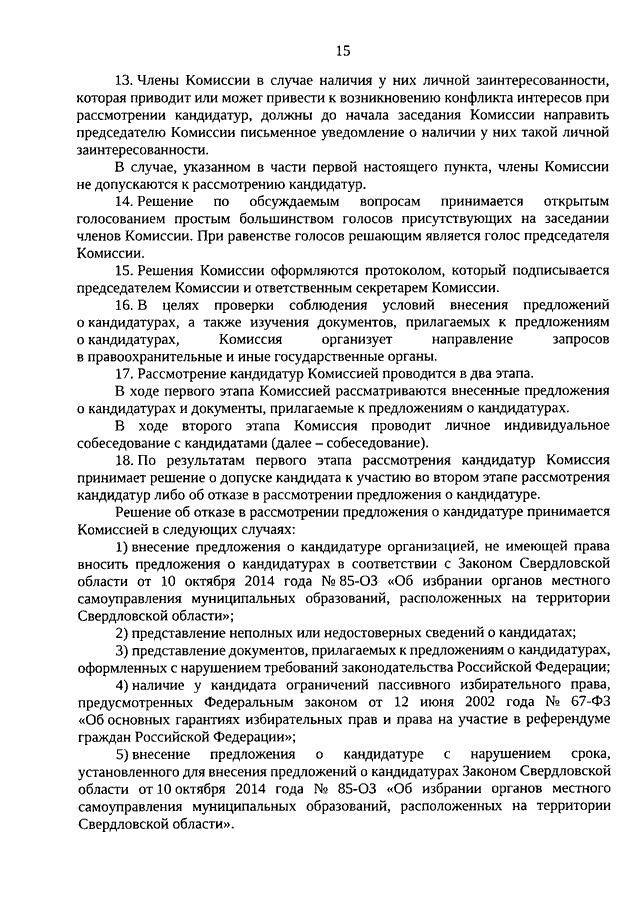 15

13. Члены Комиссии в случае наличия у них личной заинтересованности, которая приводит или может привести к возникновению конфликта интересов при рассмотрении кандидатур, должны до начала заседания Комиссии направить председателю Комиссии письменное уведомление о наличии у них такой личной заинтересованности.

В случае, указанном в части первой настоящего пункта, члены Комиссии не допускаются к рассмотрению кандидатур.

14. Решение по обсуждаемым вопросам принимается открытым голосованием простым большинством голосов присутствующих на заседании членов Комиссии. При равенстве голосов решающим является голос председателя Комиссии.

15. Решения Комиссии оформляются протоколом, который подписывается председателем Комиссии и ответственным секретарем Комиссии.

16. В целях проверки соблюдения условий внесения предложений о кандидатурах, а также изучения документов, прилагаемых к предложениям о кандидатурах, Комиссия организует направление запросов в правоохранительные и иные государственные органы.

17. Рассмотрение кандидатур Комиссией проводится в два этапа.

В ходе первого этапа Комиссией рассматриваются внесенные предложения о кандидатурах и документы, прилагаемые к предложениям о кандидатурах.

В ходе второго этапа Комиссия проводит личное индивидуальное собеседование с кандидатами (далее – собеседование).

18. По результатам первого этапа рассмотрения кандидатур Комиссия принимает решение о допуске кандидата к участию во втором этапе рассмотрения кандидатур либо об отказе в рассмотрении предложения о кандидатуре.

Решение об отказе в рассмотрении предложения о кандидатуре принимается Комиссией в следующих случаях:

1) внесение предложения о кандидатуре организацией, не имеющей права вносить предложения о кандидатурах в соответствии с Законом Свердловской области от 10 октября 2014 года № 85-ОЗ «Об избрании органов местного самоуправления муниципальных образований, расположенных на территории Свердловской области»;

2) представление неполных или недостоверных сведений о кандидатах;

3) представление документов, прилагаемых к предложениям о кандидатурах, оформленных с нарушением требований законодательства Российской Федерации;

4) наличие у кандидата ограничений пассивного избирательного права, предусмотренных Федеральным законом от 12 июня 2002 года № 67-ФЗ «Об основных гарантиях избирательных прав и права на участие в референдуме граждан Российской Федерации»;

5) внесение предложения о кандидатуре с нарушением срока, установленного для внесения предложений о кандидатурах Законом Свердловской области от 10 октября 2014 года № 85-ОЗ «Об избрании органов местного самоуправления муниципальных образований, расположенных на территории Свердловской области».